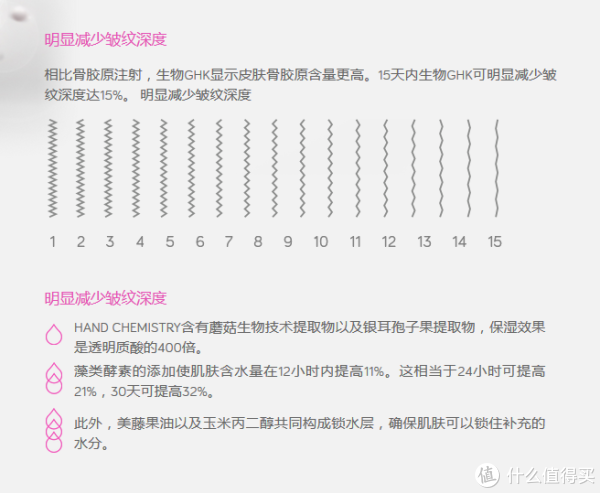 明显减少皱纹深度

相比骨胶原注射，生物GHK显示皮肤骨胶原含量更高。15天内生物GHK可明显减少皱纹深度达15%。 明显减少皱纹深度

1 2 3 4 5 6 7 8 9 10 11 12 13 14 15

明显减少皱纹深度

HAND CHEMISTRY含有蘑菇生物技术提取物以及银耳孢子果提取物，保湿效果是透明质酸的400倍。

藻类酵素的添加使肌肤含水量在12小时内提高11%。这相当于24小时可提高21%，30天可提高32%。

此外，美藤果油以及玉米丙二醇共同构成锁水层，确保肌肤可以锁住补充的水分。

值 什么值得买